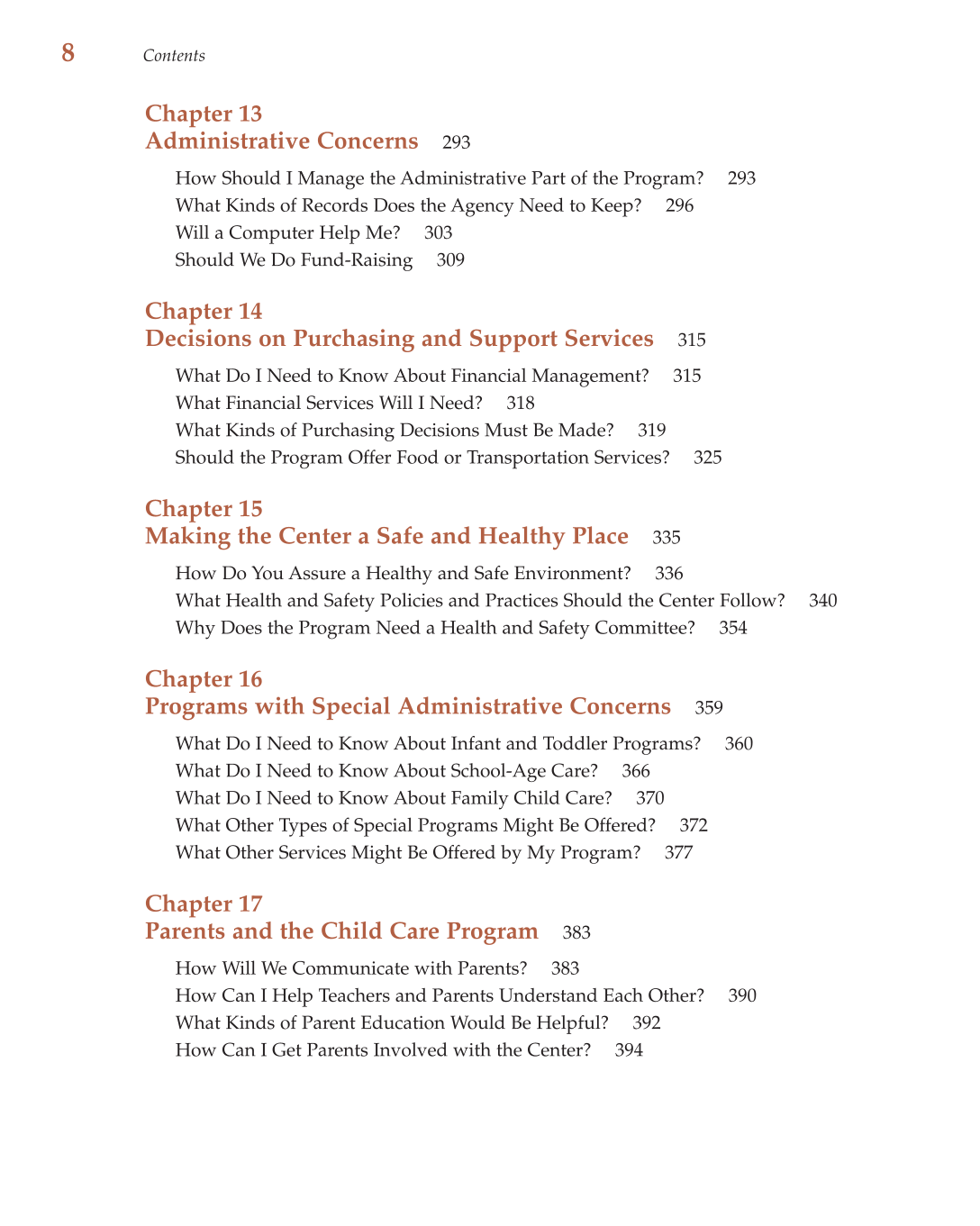 8 Contents

Chapter 13
Administrative Concerns 293

How Should I Manage the Administrative Part of the Program? 293
What Kinds of Records Does the Agency Need to Keep? 296
Will a Computer Help Me? 303
Should We Do Fund-Raising 309

Chapter 14
Decisions on Purchasing and Support Services 315

What Do I Need to Know About Financial Management? 315
What Financial Services Will I Need? 318
What Kinds of Purchasing Decisions Must Be Made? 319
Should the Program Offer Food or Transportation Services? 325

Chapter 15
Making the Center a Safe and Healthy Place 335

How Do You Assure a Healthy and Safe Environment? 336
What Health and Safety Policies and Practices Should the Center Follow? 340
Why Does the Program Need a Health and Safety Committee? 354

Chapter 16
Programs with Special Administrative Concerns 359

What Do I Need to Know About Infant and Toddler Programs? 360
What Do I Need to Know About School-Age Care? 366
What Do I Need to Know About Family Child Care? 370
What Other Types of Special Programs Might Be Offered? 372
What Other Services Might Be Offered by My Program? 377

Chapter 17
Parents and the Child Care Program 383

How Will We Communicate with Parents? 383
How Can I Help Teachers and Parents Understand Each Other? 390
What Kinds of Parent Education Would Be Helpful? 392
How Can I Get Parents Involved with the Center? 394